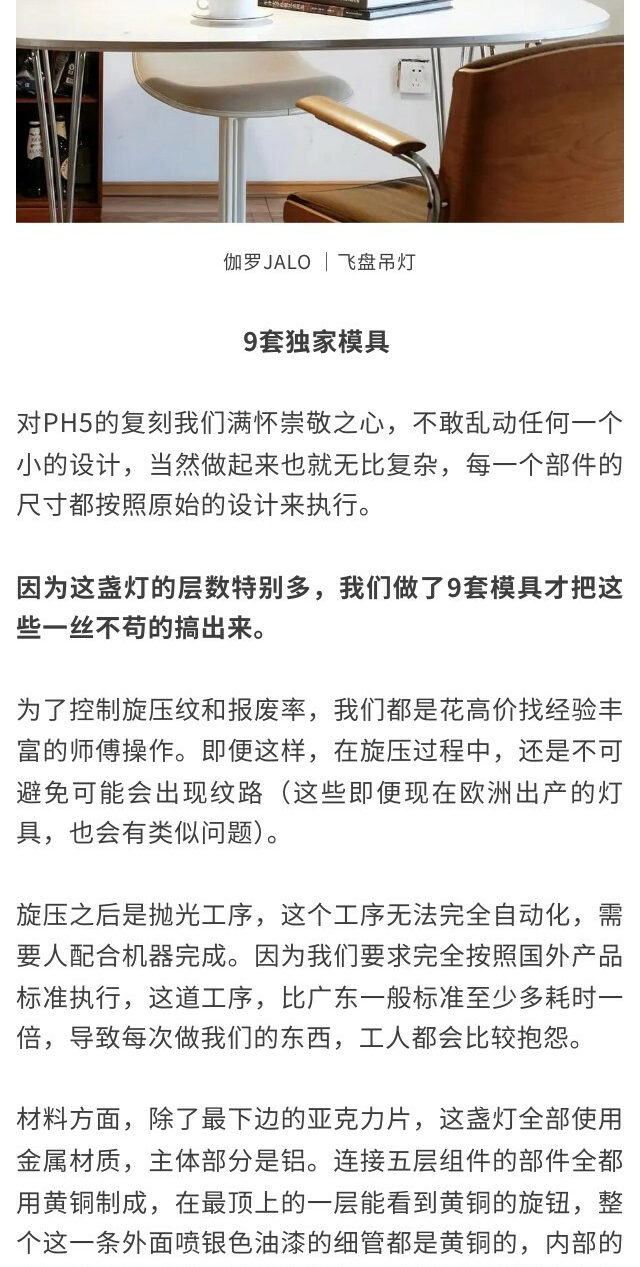 伽罗JALO ｜飞盘吊灯

9套独家模具

对PH5的复刻我们满怀崇敬之心，不敢乱动任何一个小的设计，当然做起来也就无比复杂，每一个部件的尺寸都按照原始的设计来执行。

因为这盏灯的层数特别多，我们做了9套模具才把这些一丝不苟的搞出来。

为了控制旋压纹和报废率，我们都是花高价找经验丰富的师傅操作。即便这样，在旋压过程中，还是不可避免可能会出现纹路（这些即便现在欧洲出产的灯具，也会有类似问题）。

旋压之后是抛光工序，这个工序无法完全自动化，需要人配合机器完成。因为我们要求完全按照国外产品标准执行，这道工序，比广东一般标准至少多耗时一倍，导致每次做我们的东西，工人都会比较抱怨。

材料方面，除了最下边的亚克力片，这盏灯全部使用金属材质，主体部分是铝。连接五层组件的部件全都用黄铜制成，在最顶上的一层能看到黄铜的旋钮，整个这一条外面喷银色油漆的细管都是黄铜的，内部的